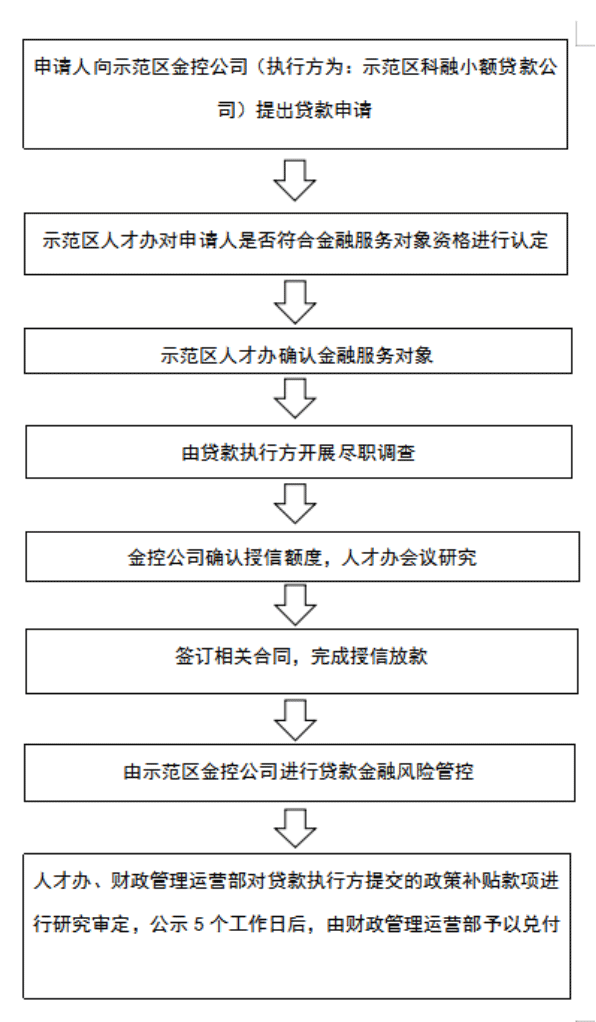 申请人向示范区金控公司（执行方为：示范区科融小额贷款公司）提出贷款申请

示范区人才办对申请人是否符合金融服务对象资格进行认定

示范区人才办确认金融服务对象

由贷款执行方开展尽职调查

金控公司确认授信额度，人才办会议研究

签订相关合同，完成授信放款

由示范区金控公司进行贷款金融风险管控

人才办、财政管理运营部对贷款执行方提交的政策补贴款项进行研究审定，公示 5 个工作日后，由财政管理运营部予以兑付